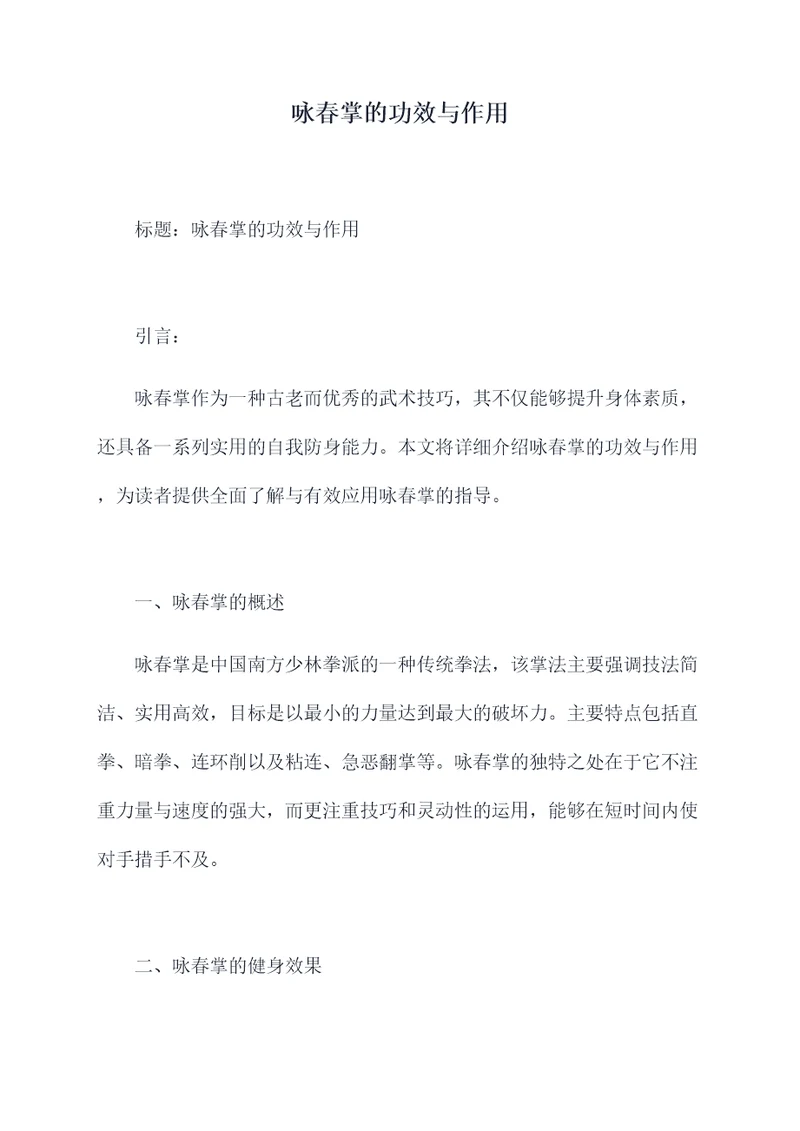 咏春掌的功效与作用

标题：咏春掌的功效与作用

引言：

咏春掌作为一种古老而优秀的武术技巧，其不仅能够提升身体素质，还具备一系列实用的自我防身能力。本文将详细介绍咏春掌的功效与作用，为读者提供全面了解与有效应用咏春掌的指导。

一、咏春掌的概述

咏春掌是中国南方少林拳派的一种传统拳法，该掌法主要强调技法简洁、实用高效，目标是以最小的力量达到最大的破坏力。主要特点包括直拳、暗拳、连环削以及粘连、急恶翻掌等。咏春掌的独特之处在于它不注重力量与速度的强大，而更注重技巧和灵动性的运用，能够在短时间内使对手措手不及。

二、咏春掌的健身效果